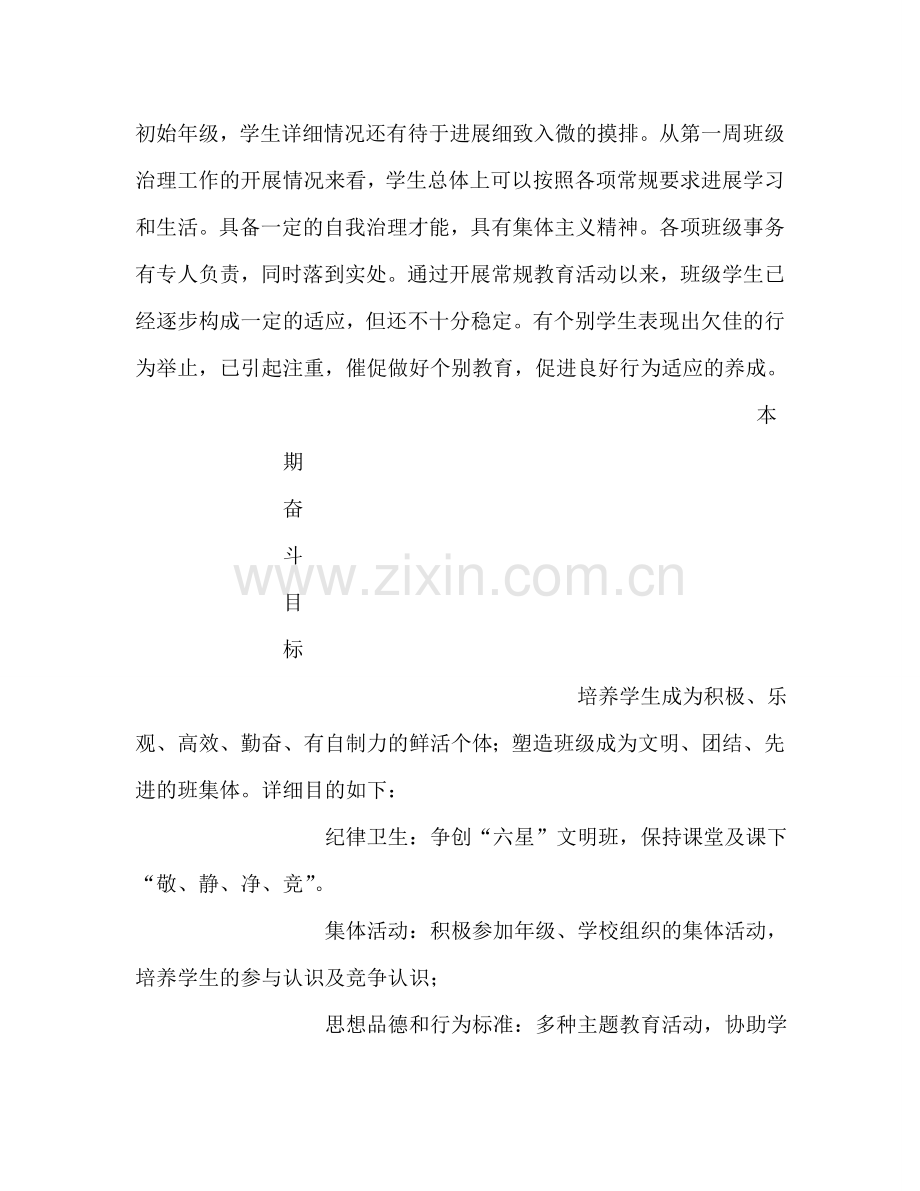 初始年级，学生详细情况还有待于进展细致入微的摸排。从第一周班级治理工作的开展情况来看，学生总体上可以按照各项常规要求进展学习和生活。具备一定的自我治理才能，具有集体主义精神。各项班级事务有专人负责，同时落到实处。通过开展常规教育活动以来，班级学生已经逐步构成一定的适应，但还不十分稳定。有个别学生表现出欠佳的行为举止，已引起注重，催促做好个别教育，促进良好行为适应的养成。

本

期

奋

斗

目

标

www.zixin.com.cn

培养学生成为积极、乐观、高效、勤奋、有自制力的鲜活个体；塑造班级成为文明、团结、先进的班集体。详细目的如下：

纪律卫生：争创“六星”文明班，保持课堂及课下“敬、静、净、竞”。

集体活动：积极参加年级、学校组织的集体活动，培养学生的参与认识及竞争认识；

思想品德和行为标准：多种主题教育活动，协助学